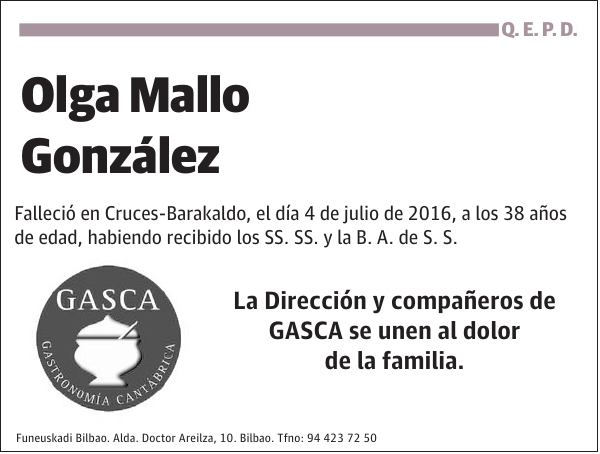 Q. E. P. D.

Olga Mallo González

Falleció en Cruces-Barakaldo, el día 4 de julio de 2016, a los 38 años de edad, habiendo recibido los SS. SS. y la B. A. de S. S.

GASCA
GASTRONOMÍA CANTÁBRICA

La Dirección y compañeros de GASCA se unen al dolor de la familia.

Funeuskadi Bilbao. Alda. Doctor Areilza, 10. Bilbao. Tfno: 94 423 72 50